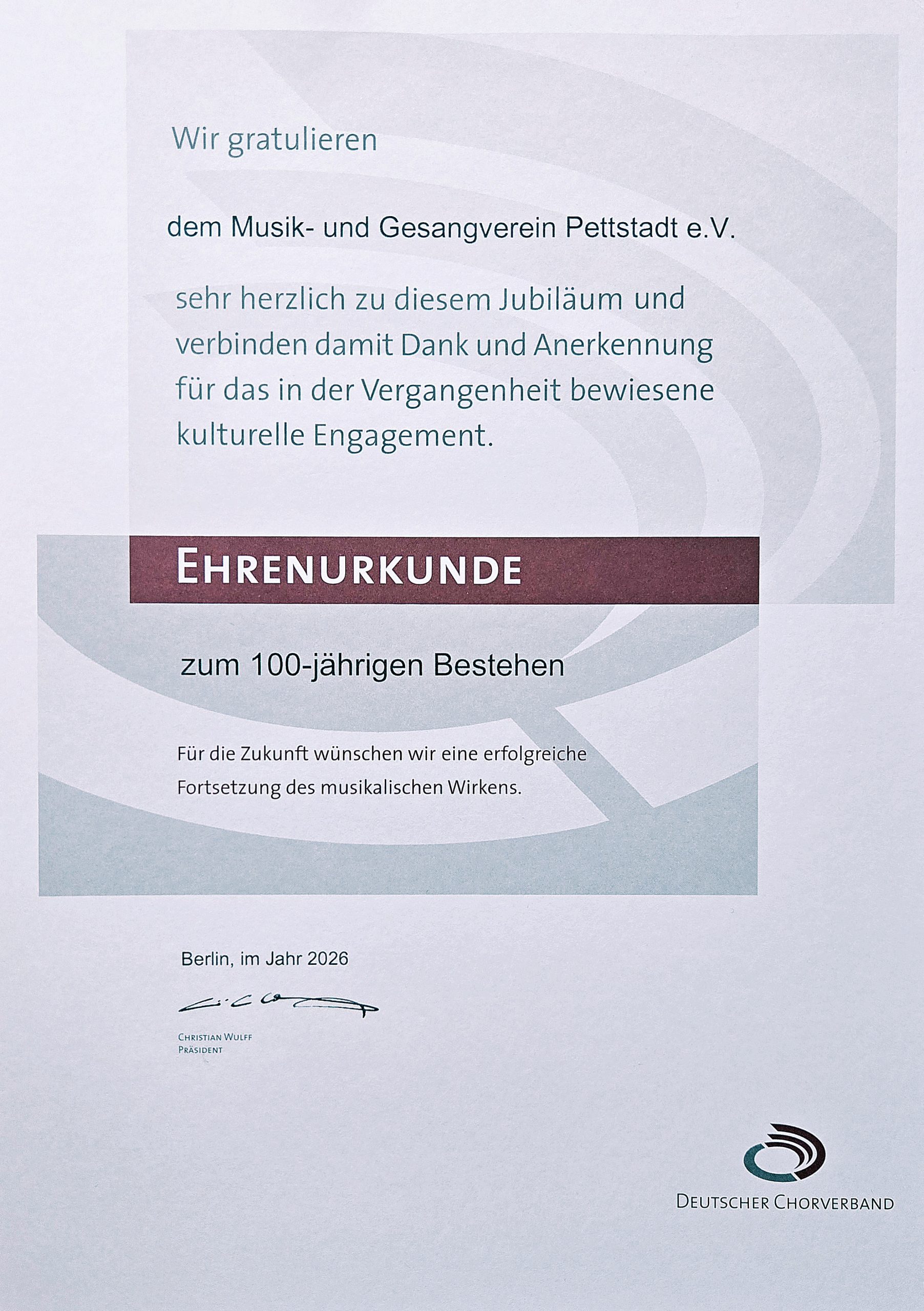 Wir gratulieren

dem Musik- und Gesangverein Pettstadt e.V.

sehr herzlich zu diesem Jubiläum und verbinden damit Dank und Anerkennung für das in der Vergangenheit bewiesene kulturelle Engagement.

EHRENURKUNDE

zum 100-jährigen Bestehen

Für die Zukunft wünschen wir eine erfolgreiche Fortsetzung des musikalischen Wirkens.

Berlin, im Jahr 2026

CHRISTIAN WULFF
PRÄSIDENT

DEUTSCHER CHORVERBAND